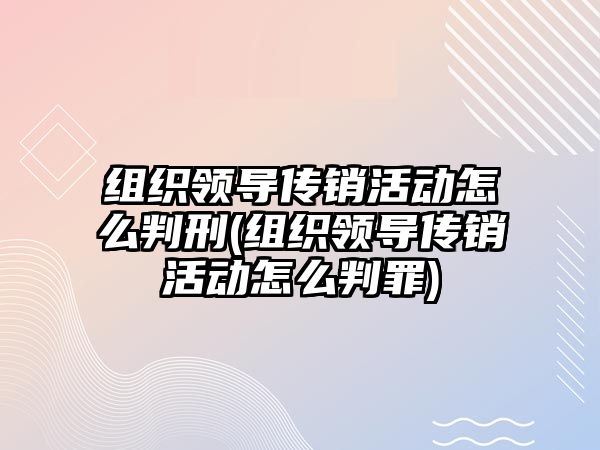 组织领导传销活动怎么判刑(组织领导传销活动怎么判罪)